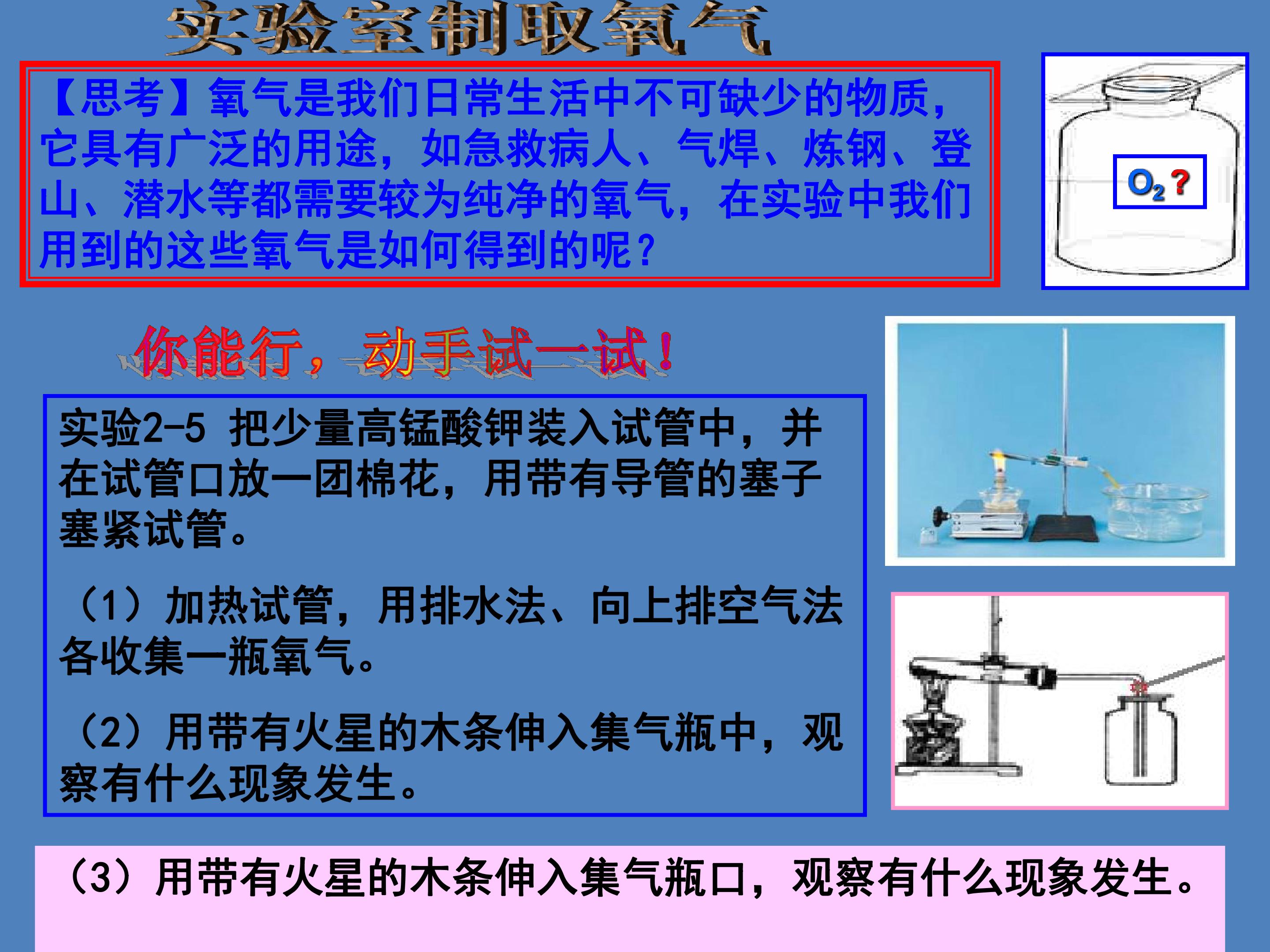 实验室制取氧气

【思考】氧气是我们日常生活中不可缺少的物质，它具有广泛的用途，如急救病人、气焊、炼钢、登山、潜水等都需要较为纯净的氧气，在实验中我们用到的这些氧气是如何得到的呢？

$O_2$？

你能行，动手试一试！

实验2-5 把少量高锰酸钾装入试管中，并在试管口放一团棉花，用带有导管的塞子塞紧试管。

（1）加热试管，用排水法、向上排空气法各收集一瓶氧气。

（2）用带有火星的木条伸入集气瓶中，观察有什么现象发生。

（3）用带有火星的木条伸入集气瓶口，观察有什么现象发生。